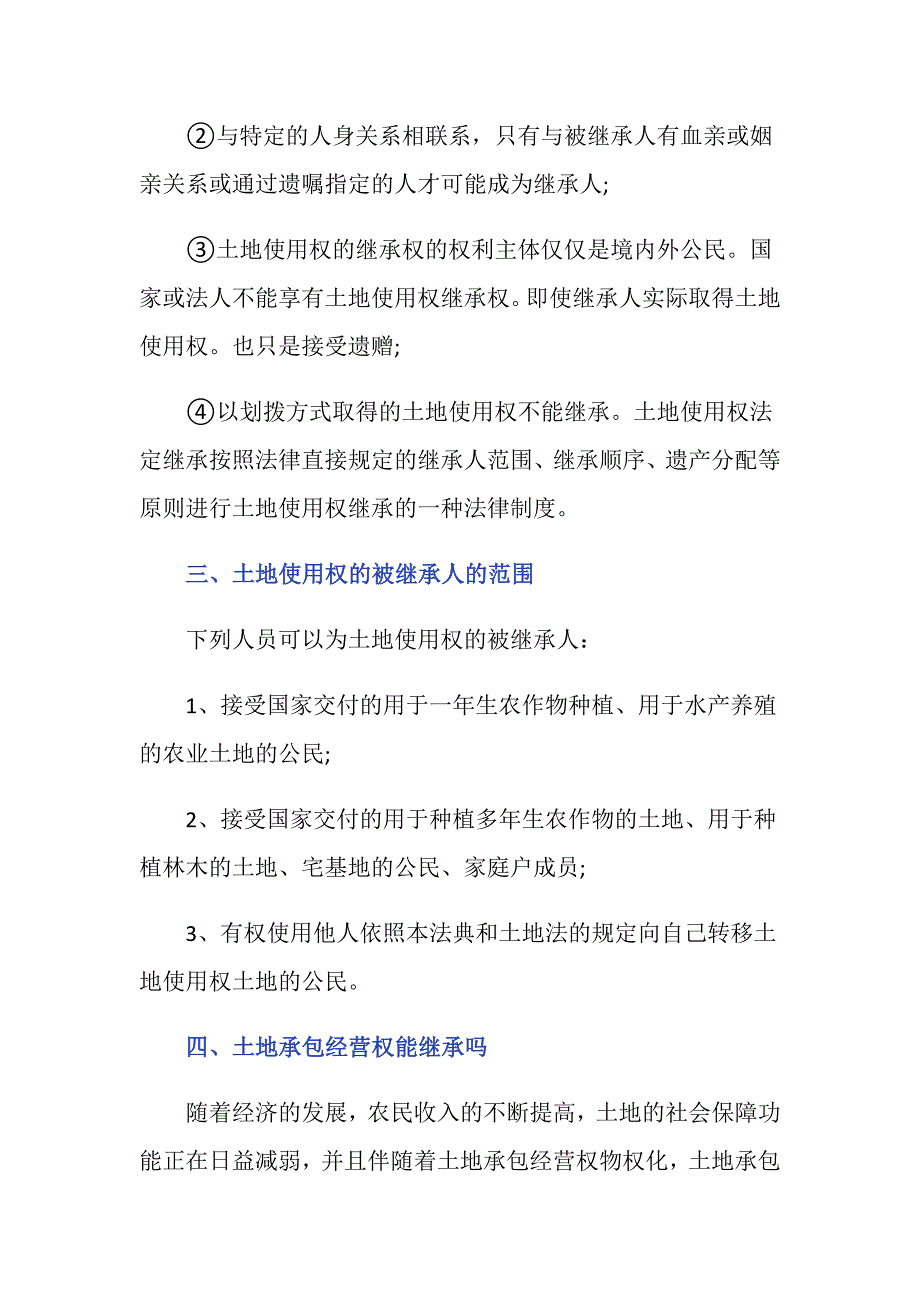 ②与特定的人身关系相联系，只有与被继承人有血亲或姻亲关系或通过遗嘱指定的人才可能成为继承人;

③土地使用权的继承权的权利主体仅仅是境内外公民。国家或法人不能享有土地使用权继承权。即使继承人实际取得土地使用权。也只是接受遗赠;

④以划拨方式取得的土地使用权不能继承。土地使用权法定继承按照法律直接规定的继承人范围、继承顺序、遗产分配等原则进行土地使用权继承的一种法律制度。

三、土地使用权的被继承人的范围

下列人员可以为土地使用权的被继承人：

1、接受国家交付的用于一年生农作物种植、用于水产养殖的农业土地的公民;

2、接受国家交付的用于种植多年生农作物的土地、用于种植林木的土地、宅基地的公民、家庭户成员;

3、有权使用他人依照本法典和土地法的规定向自己转移土地使用权土地的公民。

四、土地承包经营权能继承吗

随着经济的发展，农民收入的不断提高，土地的社会保障功能正在日益减弱，并且伴随着土地承包经营权物权化，土地承包